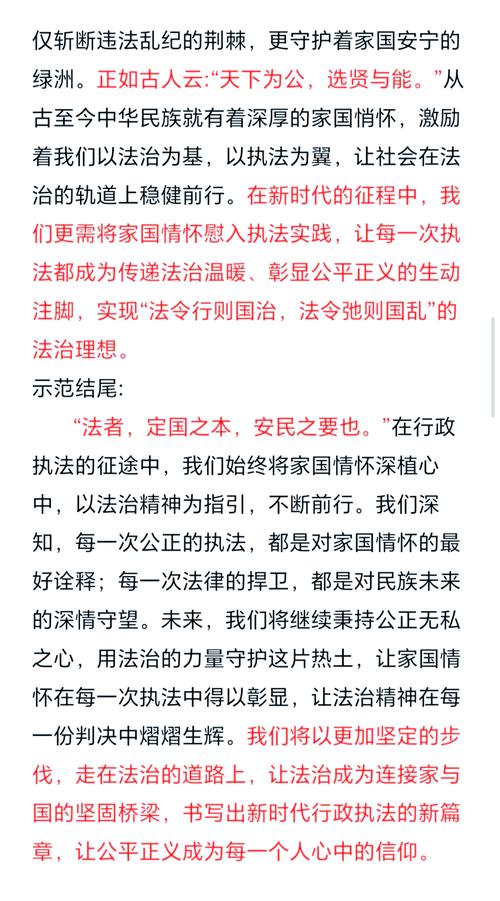 仅斩断违法乱纪的荆棘，更守护着家国安宁的绿洲。正如古人云:“天下为公，选贤与能。”从古至今中华民族就有着深厚的家国悄怀，激励着我们以法治为基，以执法为翼，让社会在法治的轨道上稳健前行。在新时代的征程中，我们更需将家国情怀慰入执法实践，让每一次执法都成为传递法治温暖、彰显公平正义的生动注脚，实现“法令行则国治，法令弛则国乱”的法治理想。
示范结尾:
“法者，定国之本，安民之要也。”在行政执法的征途中，我们始终将家国情怀深植心中，以法治精神为指引，不断前行。我们深知，每一次公正的执法，都是对家国情怀的最好诠释；每一次法律的捍卫，都是对民族未来的深情守望。未来，我们将继续秉持公正无私之心，用法治的力量守护这片热土，让家国情怀在每一次执法中得以彰显，让法治精神在每一份判决中熠熠生辉。我们将以更加坚定的步伐，走在法治的道路上，让法治成为连接家与国的坚固桥梁，书写出新时代行政执法的新篇章，让公平正义成为每一个人心中的信仰。